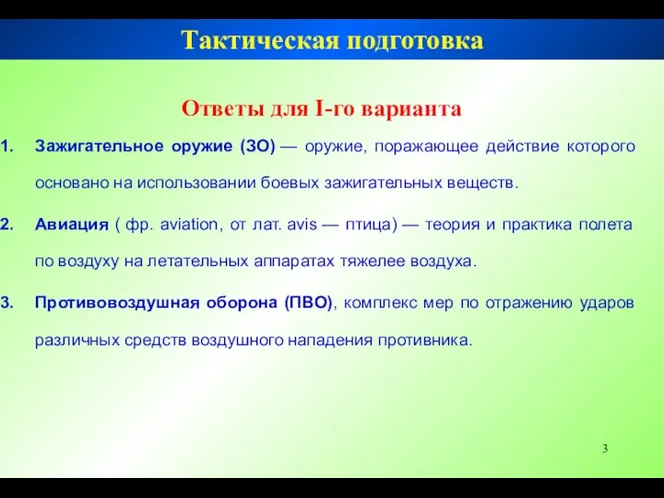 Тактическая подготовка

Ответы для I-го варианта

1. Зажигательное оружие (ЗО) — оружие, поражающее действие которого основано на использовании боевых зажигательных веществ.

2. Авиация ( фр. aviation, от лат. avis — птица) — теория и практика полета по воздуху на летательных аппаратах тяжелее воздуха.

3. Противовоздушная оборона (ПВО), комплекс мер по отражению ударов различных средств воздушного нападения противника.

3